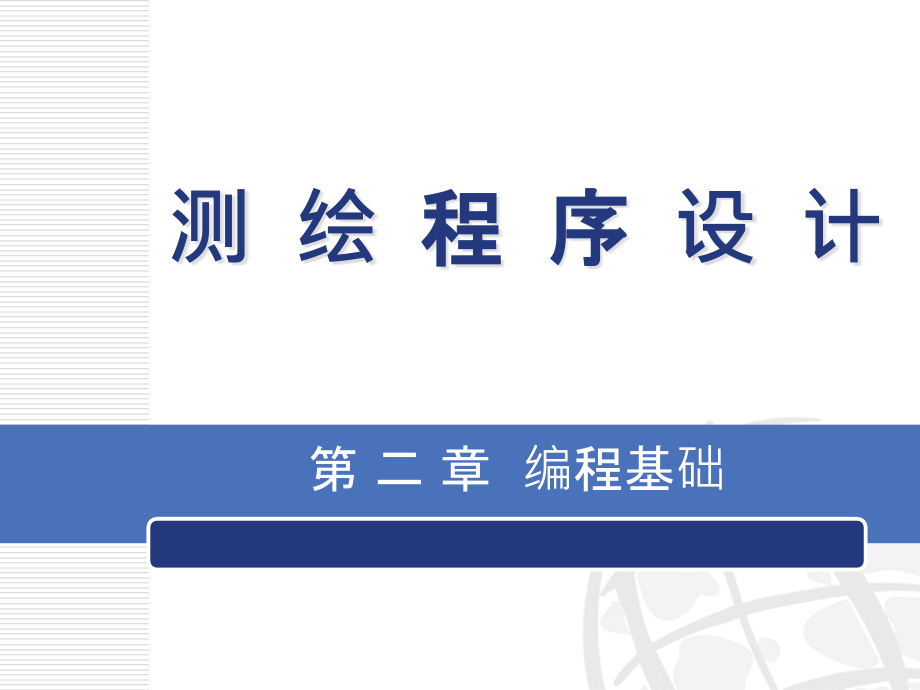 测 绘 程 序 设 计

第 二 章 编程基础